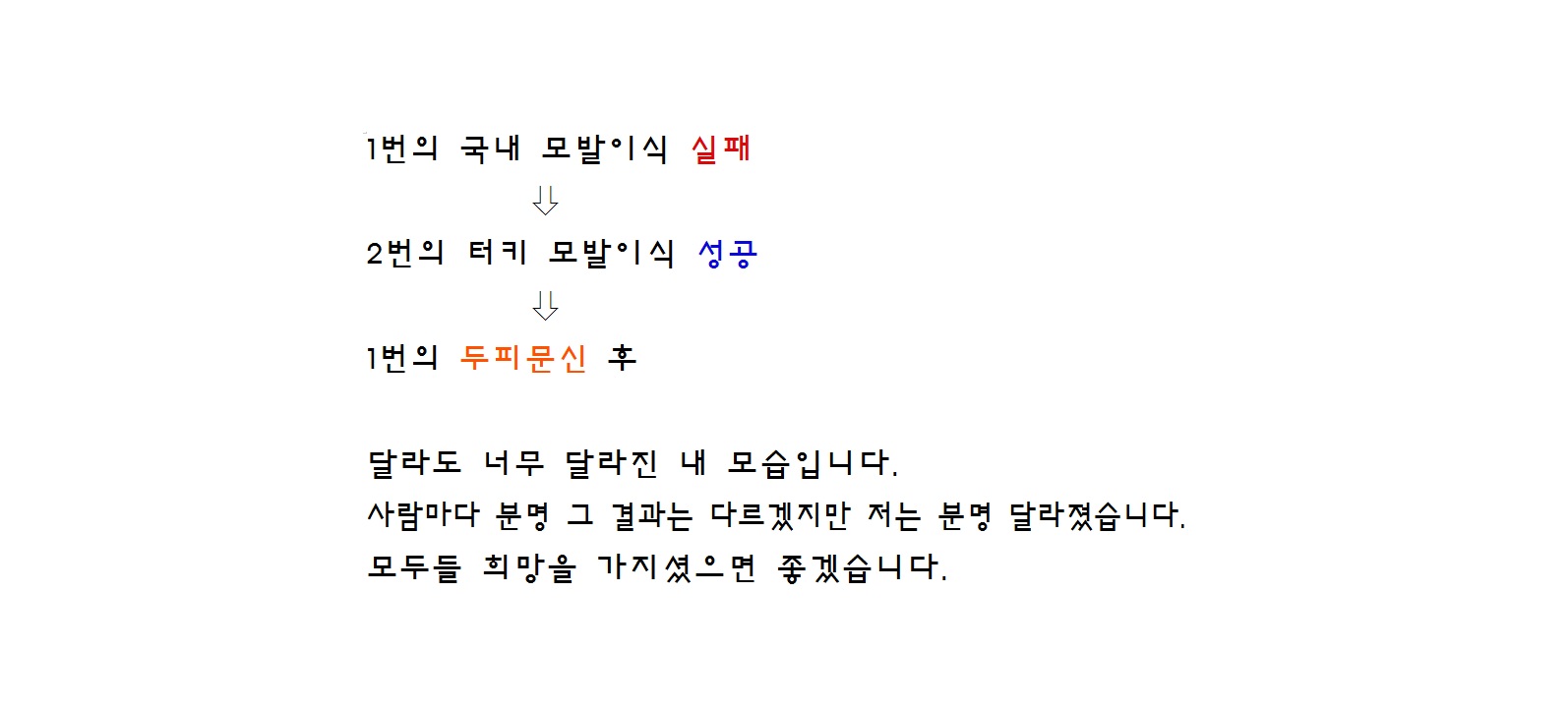 1번의 국내 모발이식 실패

⇩

2번의 터키 모발이식 성공

⇩

1번의 두피문신 후

달라도 너무 달라진 내 모습입니다.
사람마다 분명 그 결과는 다르겠지만 저는 분명 달라졌습니다.
모두들 희망을 가지셨으면 좋겠습니다.